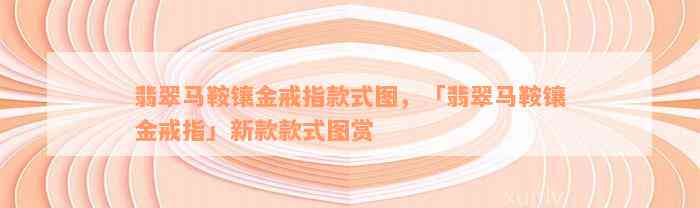 翡翠马鞍镶金戒指款式图，「翡翠马鞍镶金戒指」新款款式图赏